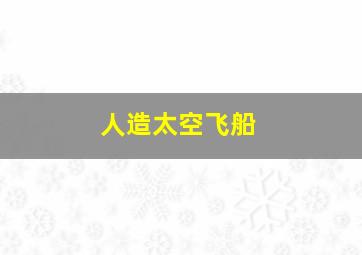 人造太空飞船